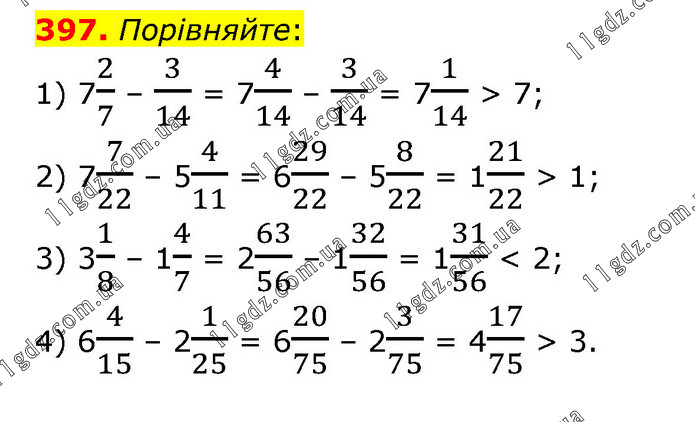 397. Порівняйте:

1) $7\frac{2}{7} - \frac{3}{14} = 7\frac{4}{14} - \frac{3}{14} = 7\frac{1}{14} > 7$;

2) $7\frac{7}{22} - 5\frac{4}{11} = 6\frac{29}{22} - 5\frac{8}{22} = 1\frac{21}{22} > 1$;

3) $3\frac{1}{8} - 1\frac{4}{7} = 2\frac{63}{56} - 1\frac{32}{56} = 1\frac{31}{56} < 2$;

4) $6\frac{4}{15} - 2\frac{1}{25} = 6\frac{20}{75} - 2\frac{3}{75} = 4\frac{17}{75} > 3$.

11gdz.com.ua